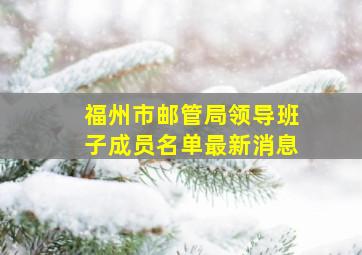 福州市邮管局领导班子成员名单最新消息